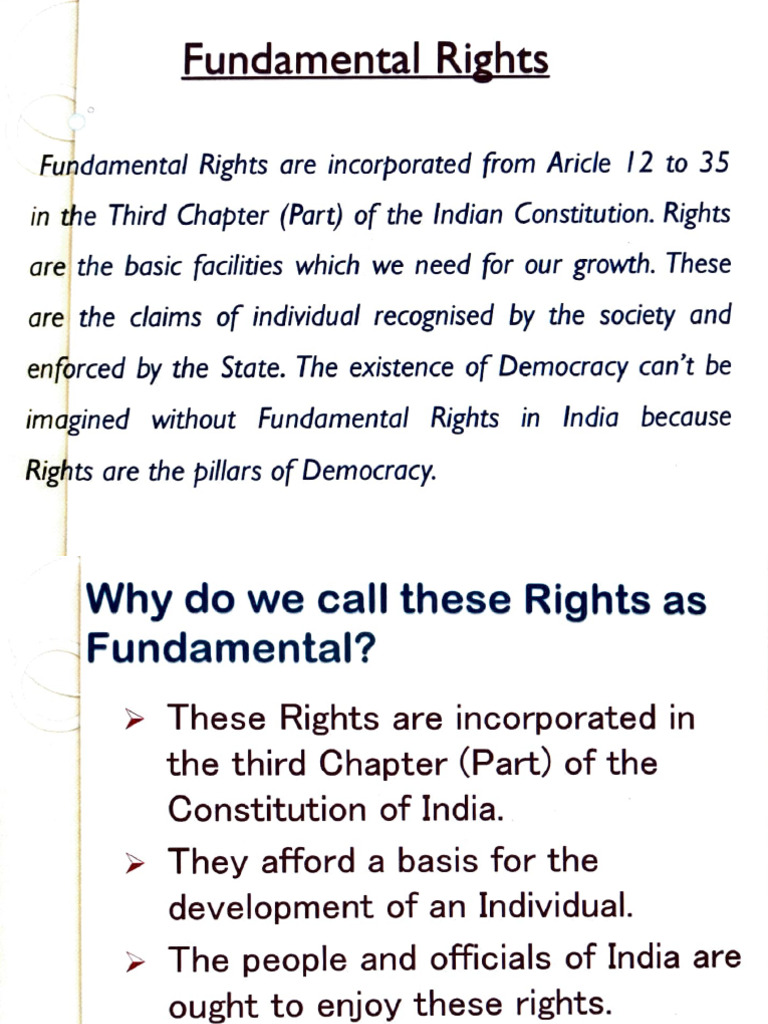 Fundamental Rights

Fundamental Rights are incorporated from Aricle 12 to 35 in the Third Chapter (Part) of the Indian Constitution. Rights are the basic facilities which we need for our growth. These are the claims of individual recognised by the society and enforced by the State. The existence of Democracy can't be imagined without Fundamental Rights in India because Rights are the pillars of Democracy.

Why do we call these Rights as Fundamental?

➢ These Rights are incorporated in the third Chapter (Part) of the Constitution of India.
➢ They afford a basis for the development of an Individual.
➢ The people and officials of India are ought to enjoy these rights.